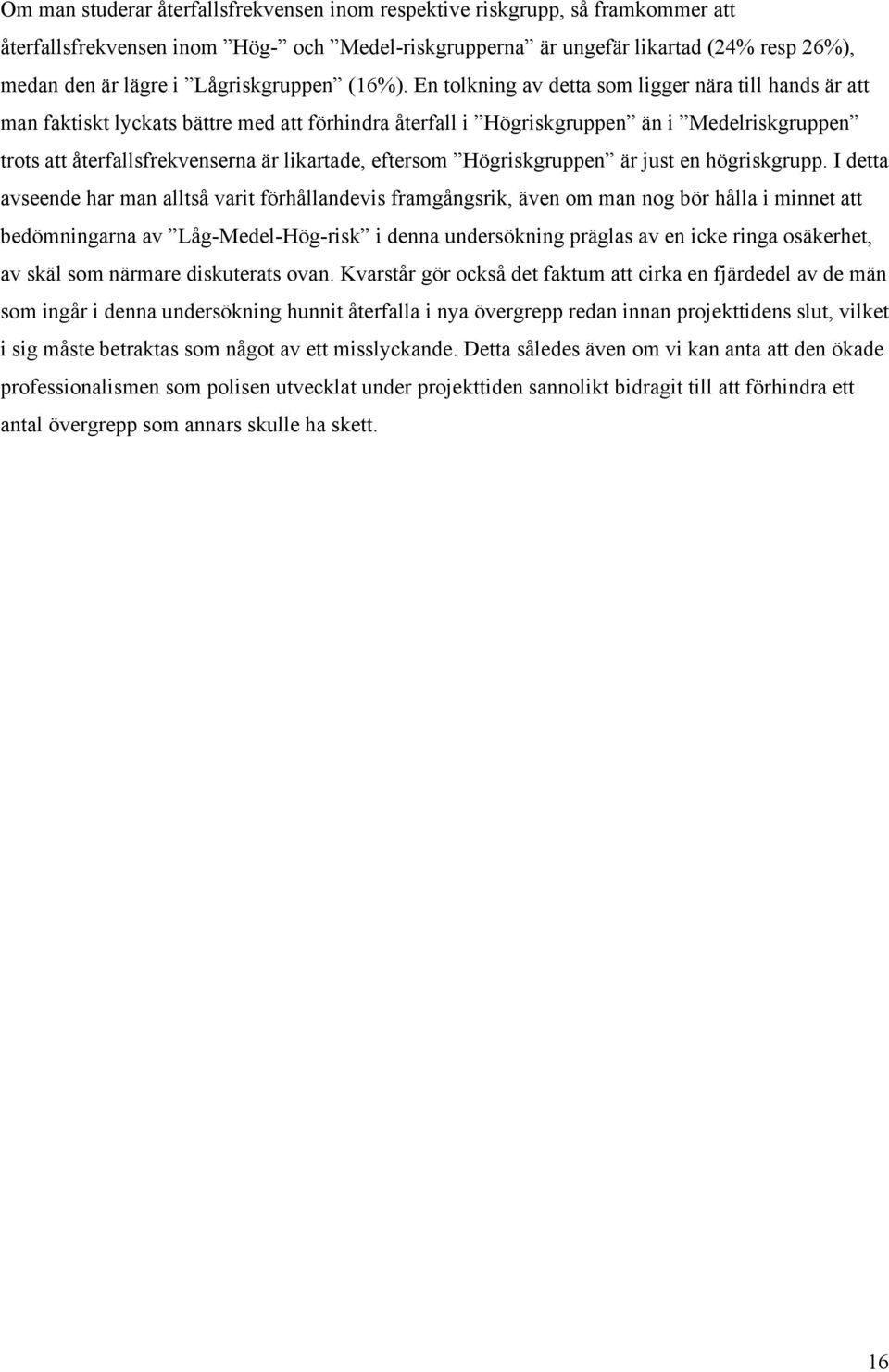 Om man studerar återfallsfrekvensen inom respektive riskgrupp, så framkommer att återfallsfrekvensen inom ”Hög-” och ”Medel-riskgrupperna” är ungefär likartad (24% resp 26%), medan den är lägre i ”Lågriskgruppen” (16%). En tolkning av detta som ligger nära till hands är att man faktiskt lyckats bättre med att förhindra återfall i ”Högriskgruppen” än i ”Medelriskgruppen” trots att återfallsfrekvenserna är likartade, eftersom ”Högriskgruppen” är just en högriskgrupp. I detta avseende har man alltså varit förhållandevis framgångsrik, även om man nog bör hålla i minnet att bedömningarna av ”Låg-Medel-Hög-risk” i denna undersökning präglas av en icke ringa osäkerhet, av skäl som närmare diskuterats ovan. Kvarstår gör också det faktum att cirka en fjärdedel av de män som ingår i denna undersökning hunnit återfalla i nya övergrepp redan innan projekttidens slut, vilket i sig måste betraktas som något av ett misslyckande. Detta således även om vi kan anta att den ökade professionalismen som polisen utvecklat under projekttiden sannolikt bidragit till att förhindra ett antal övergrepp som annars skulle ha skett.

16